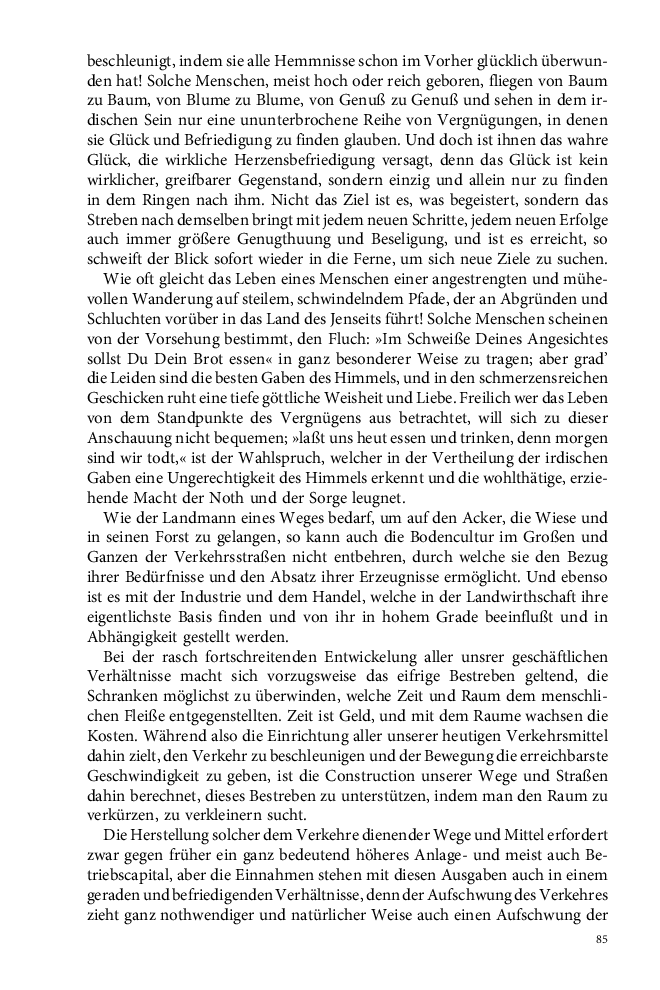 beschleunigt, indem sie alle Hemmnisse schon im Vorher glücklich überwunden hat! Solche Menschen, meist hoch oder reich geboren, fliegen von Baum zu Baum, von Blume zu Blume, von Genuß zu Genuß und sehen in dem irdischen Sein nur eine ununterbrochene Reihe von Vergnügungen, in denen sie Glück und Befriedigung zu finden glauben. Und doch ist ihnen das wahre Glück, die wirkliche Herzensbefriedigung versagt, denn das Glück ist kein wirklicher, greifbarer Gegenstand, sondern einzig und allein nur zu finden in dem Ringen nach ihm. Nicht das Ziel ist es, was begeistert, sondern das Streben nach demselben bringt mit jedem neuen Schritte, jedem neuen Erfolge auch immer größere Genugthuung und Beseligung, und ist es erreicht, so schweift der Blick sofort wieder in die Ferne, um sich neue Ziele zu suchen.

Wie oft gleicht das Leben eines Menschen einer angestrengten und mühevollen Wanderung auf steilem, schwindelndem Pfade, der an Abgründen und Schluchten vorüber in das Land des Jenseits führt! Solche Menschen scheinen von der Vorsehung bestimmt, den Fluch: »Im Schweiße Deines Angesichtes sollst Du Dein Brot essen« in ganz besonderer Weise zu tragen; aber grad' die Leiden sind die besten Gaben des Himmels, und in den schmerzensreichen Geschicken ruht eine tiefe göttliche Weisheit und Liebe. Freilich wer das Leben von dem Standpunkte des Vergnügens aus betrachtet, will sich zu dieser Anschauung nicht bequemen; »laßt uns heut essen und trinken, denn morgen sind wir todt,« ist der Wahlspruch, welcher in der Vertheilung der irdischen Gaben eine Ungerechtigkeit des Himmels erkennt und die wohlthätige, erziehende Macht der Noth und der Sorge leugnet.

Wie der Landmann eines Weges bedarf, um auf den Acker, die Wiese und in seinen Forst zu gelangen, so kann auch die Bodencultur im Großen und Ganzen der Verkehrsstraßen nicht entbehren, durch welche sie den Bezug ihrer Bedürfnisse und den Absatz ihrer Erzeugnisse ermöglicht. Und ebenso ist es mit der Industrie und dem Handel, welche in der Landwirthschaft ihre eigentlichste Basis finden und von ihr in hohem Grade beeinflußt und in Abhängigkeit gestellt werden.

Bei der rasch fortschreitenden Entwickelung aller unsrer geschäftlichen Verhältnisse macht sich vorzugsweise das eifrige Bestreben geltend, die Schranken möglichst zu überwinden, welche Zeit und Raum dem menschlichen Fleiße entgegenstellten. Zeit ist Geld, und mit dem Raume wachsen die Kosten. Während also die Einrichtung aller unserer heutigen Verkehrsmittel dahin zielt, den Verkehr zu beschleunigen und der Bewegung die erreichbarste Geschwindigkeit zu geben, ist die Construction unserer Wege und Straßen dahin berechnet, dieses Bestreben zu unterstützen, indem man den Raum zu verkürzen, zu verkleinern sucht.

Die Herstellung solcher dem Verkehre dienender Wege und Mittel erfordert zwar gegen früher ein ganz bedeutend höheres Anlage- und meist auch Betriebscapital, aber die Einnahmen stehen mit diesen Ausgaben auch in einem geraden und befriedigenden Verhältnisse, denn der Aufschwung des Verkehres zieht ganz nothwendiger und natürlicher Weise auch einen Aufschwung der

85